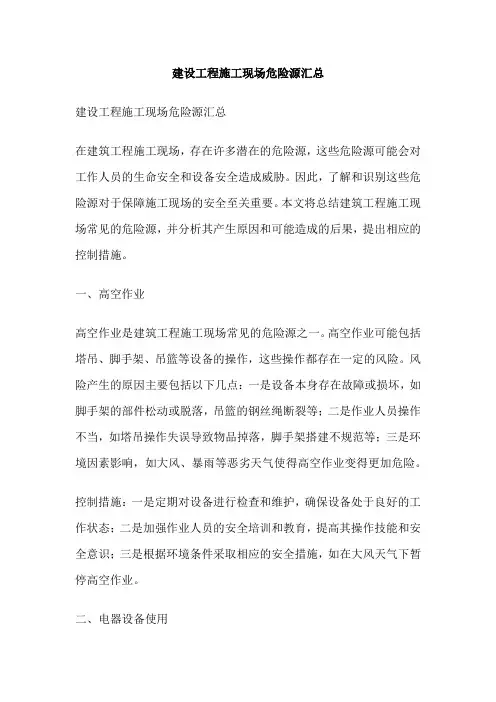 建设工程施工现场危险源汇总

建设工程施工现场危险源汇总

在建筑工程施工现场，存在许多潜在的危险源，这些危险源可能会对工作人员的生命安全和设备安全造成威胁。因此，了解和识别这些危险源对于保障施工现场的安全至关重要。本文将总结建筑工程施工现场常见的危险源，并分析其产生原因和可能造成的后果，提出相应的控制措施。

一、高空作业

高空作业是建筑工程施工现场常见的危险源之一。高空作业可能包括塔吊、脚手架、吊篮等设备的操作，这些操作都存在一定的风险。风险产生的原因主要包括以下几点：一是设备本身存在故障或损坏，如脚手架的部件松动或脱落，吊篮的钢丝绳断裂等；二是作业人员操作不当，如塔吊操作失误导致物品掉落，脚手架搭建不规范等；三是环境因素影响，如大风、暴雨等恶劣天气使得高空作业变得更加危险。

控制措施：一是定期对设备进行检查和维护，确保设备处于良好的工作状态；二是加强作业人员的安全培训和教育，提高其操作技能和安全意识；三是根据环境条件采取相应的安全措施，如在大风天气下暂停高空作业。

二、电器设备使用